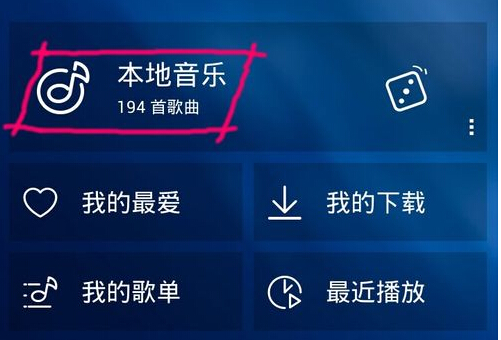 本地音乐
194 首歌曲

我的最爱

我的下载

我的歌单

最近播放